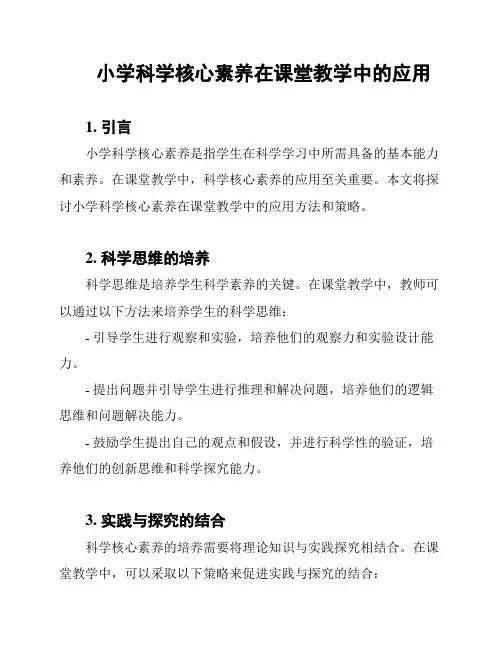 小学科学核心素养在课堂教学中的应用

1. 引言

小学科学核心素养是指学生在科学学习中所需具备的基本能力和素养。在课堂教学中，科学核心素养的应用至关重要。本文将探讨小学科学核心素养在课堂教学中的应用方法和策略。

2. 科学思维的培养

科学思维是培养学生科学素养的关键。在课堂教学中，教师可以通过以下方法来培养学生的科学思维：

- 引导学生进行观察和实验，培养他们的观察力和实验设计能力。

- 提出问题并引导学生进行推理和解决问题，培养他们的逻辑思维和问题解决能力。

- 鼓励学生提出自己的观点和假设，并进行科学性的验证，培养他们的创新思维和科学探究能力。

3. 实践与探究的结合

科学核心素养的培养需要将理论知识与实践探究相结合。在课堂教学中，可以采取以下策略来促进实践与探究的结合：